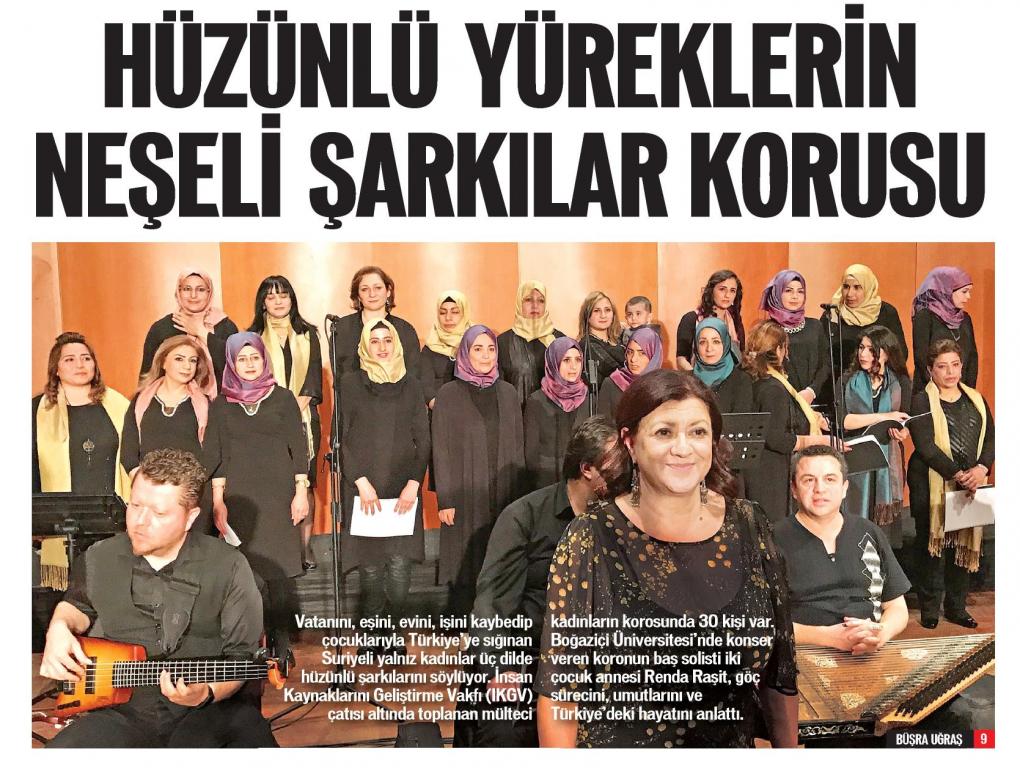 HÜZÜNLÜ YÜREKLERİN NEŞELİ ŞARKILAR KORUSU

Vatanını, eşini, evini, işini kaybedip çocuklarıyla Türkiye'ye sığınan Suriyeli yalnız kadınlar üç dilde hüzünlü şarkılarını söylüyor. İnsan Kaynaklarını Geliştirme Vakfı (IKGV) çatısı altında toplanan mülteci

kadınların korosunda 30 kişi var. Boğaziçi Üniversitesi'nde konser veren koronun baş solisti iki çocuk annesi Renda Raşit, göç sürecini, umutlarını ve Türkiye'deki hayatını anlattı.

BÜŞRA UĞRAŞ 9